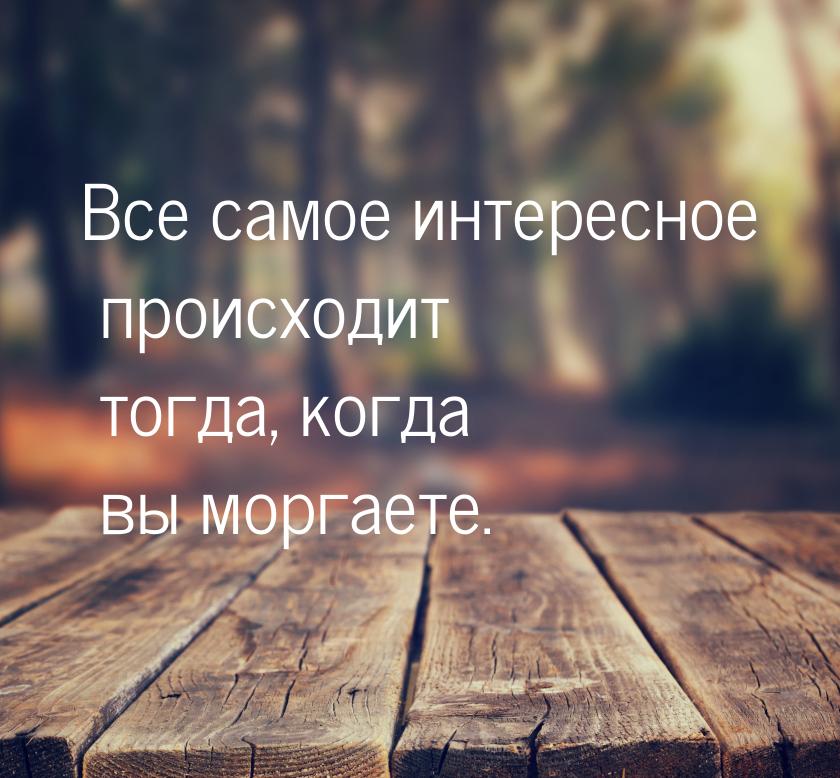 Все самое интересное происходит тогда, когда вы моргаете.